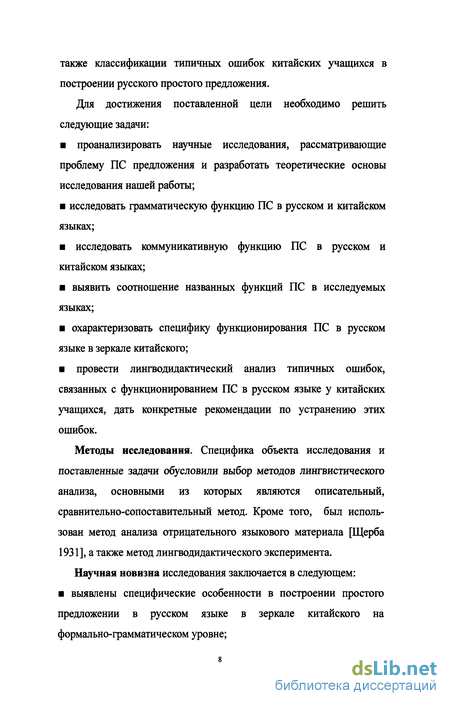 также классификации типичных ошибок китайских учащихся в построении русского простого предложения.

Для достижения поставленной цели необходимо решить следующие задачи:

■ проанализировать научные исследования, рассматривающие проблему ПС предложения и разработать теоретические основы исследования нашей работы;

■ исследовать грамматическую функцию ПС в русском и китайском языках;

■ исследовать коммуникативную функцию ПС в русском и китайском языках;

■ выявить соотношение названных функций ПС в исследуемых языках;

■ охарактеризовать специфику функционирования ПС в русском языке в зеркале китайского;

■ провести лингводидактический анализ типичных ошибок, связанных с функционированием ПС в русском языке у китайских учащихся, дать конкретные рекомендации по устранению этих ошибок.

**Методы исследования**. Специфика объекта исследования и поставленные задачи обусловили выбор методов лингвистического анализа, основными из которых являются описательный, сравнительно-сопоставительный метод. Кроме того, был использован метод анализа отрицательного языкового материала [Щерба 1931], а также метод лингводидактического эксперимента.

**Научная новизна** исследования заключается в следующем:

■ выявлены специфические особенности в построении простого предложении в русском языке в зеркале китайского на формально-грамматическом уровне;

8

dsLib.net
библиотека диссертаций